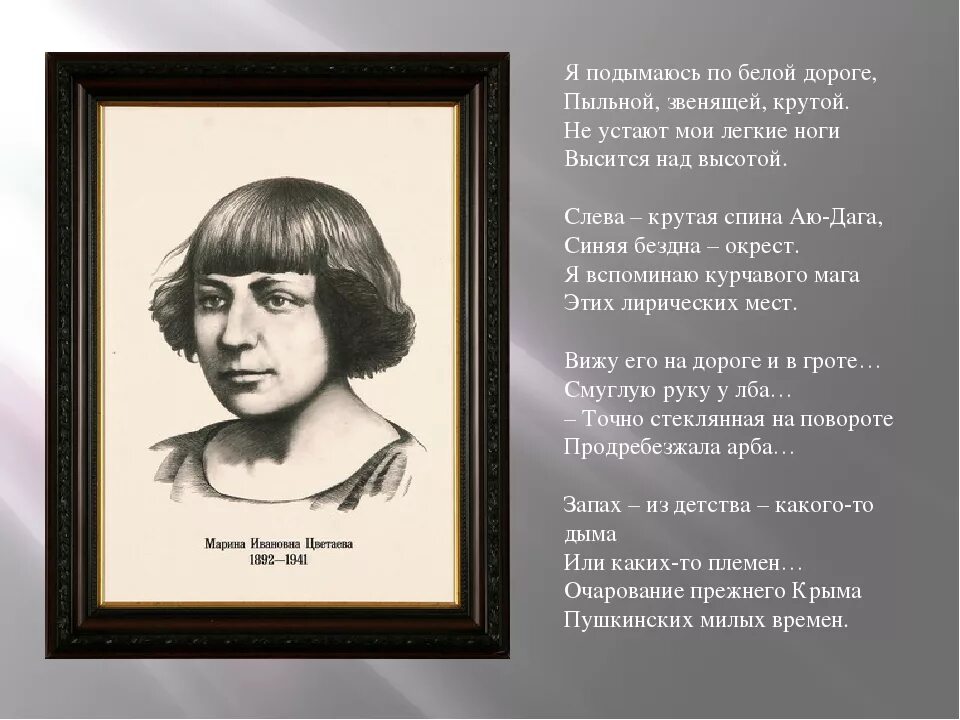 Марина Ивановна Цветаева
1892—1941

Я подымаюсь по белой дороге,
Пыльной, звенящей, крутой.
Не устают мои легкие ноги
Высится над высотой.

Слева – крутая спина Аю-Дага,
Синяя бездна – окрест.
Я вспоминаю курчавого мага
Этих лирических мест.

Вижу его на дороге и в гроте…
Смуглую руку у лба…
– Точно стеклянная на повороте
Продребезжала арба…

Запах – из детства – какого-то дыма
Или каких-то племен…
Очарование прежнего Крыма
Пушкинских милых времен.